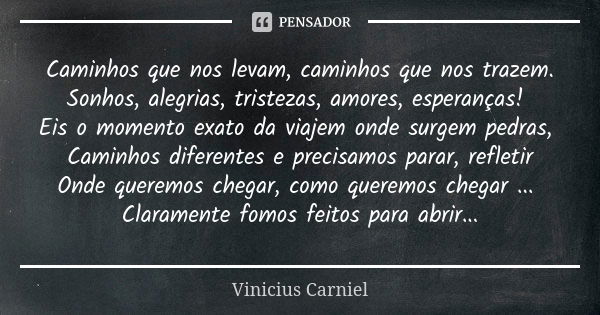 PENSADOR

Caminhos que nos levam, caminhos que nos trazem.
Sonhos, alegrias, tristezas, amores, esperanças!
Eis o momento exato da viajem onde surgem pedras,
Caminhos diferentes e precisamos parar, refletir
Onde queremos chegar, como queremos chegar ...
Claramente fomos feitos para abrir...

Vinicius Carniel